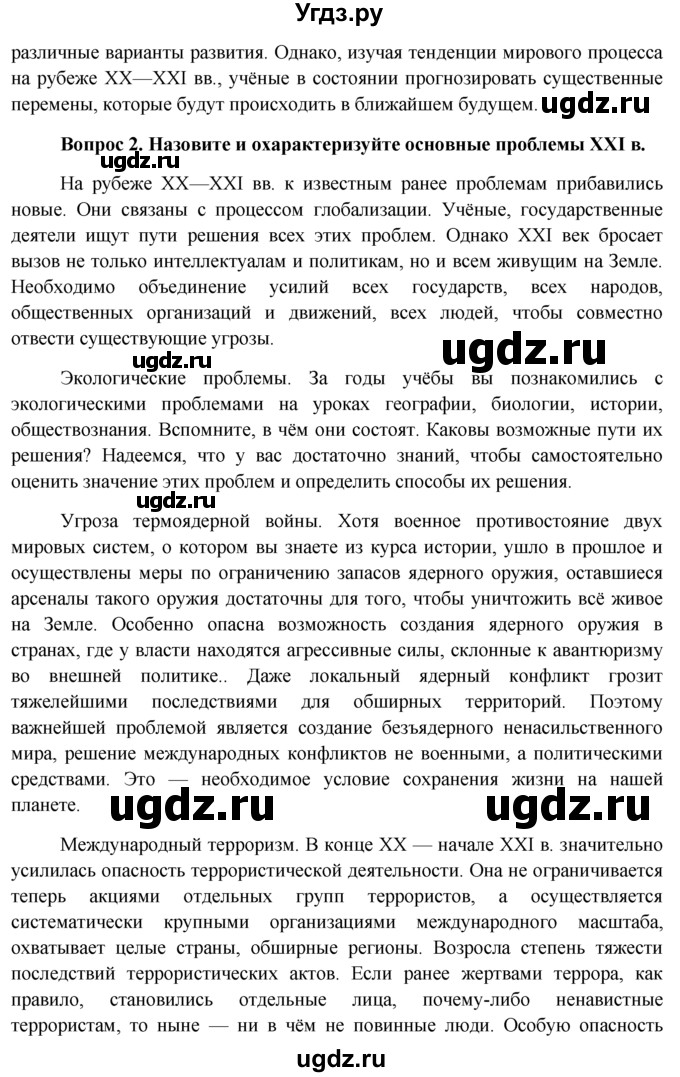 Угдз.ру

различные варианты развития. Однако, изучая тенденции мирового процесса на рубеже XX—XXI вв., учёные в состоянии прогнозировать существенные перемены, которые будут происходить в ближайшем будущем. ugdz.ru

Вопрос 2. Назовите и охарактеризуйте основные проблемы XXI в.

На рубеже XX—XXI вв. к известным ранее проблемам прибавились новые. Они связаны с процессом глобализации. Учёные, государственные деятели ищут пути решения всех этих проблем. Однако XXI век бросает вызов не только интеллектуалам и политикам, но и всем живущим на Земле. Необходимо объединение усилий всех государств, всех народов, общественных организаций и движений, всех людей, чтобы совместно отвести существующие угрозы.

ugdz.ru ugdz.ru

Экологические проблемы. За годы учёбы вы познакомились с экологическими проблемами на уроках географии, биологии, истории, обществознания. Вспомните, в чём они состоят. Каковы возможные пути их решения? Надеемся, что у вас достаточно знаний, чтобы самостоятельно оценить значение этих проблем и определить способы их решения.

ugdz.ru

Угроза термоядерной войны. Хотя военное противостояние двух мировых систем, о котором вы знаете из курса истории, ушло в прошлое и осуществлены меры по ограничению запасов ядерного оружия, оставшиеся арсеналы такого оружия достаточны для того, чтобы уничтожить всё живое на Земле. Особенно опасна возможность создания ядерного оружия в странах, где у власти находятся агрессивные силы, склонные к авантюризму во внешней политике.. Даже локальный ядерный конфликт грозит тяжелейшими последствиями для обширных территорий. Поэтому важнейшей проблемой является создание безъядерного ненасильственного мира, решение международных конфликтов не военными, а политическими средствами. Это — необходимое условие сохранения жизни на нашей планете. ugdz.ru ugdz.ru

Международный терроризм. В конце XX — начале XXI в. значительно усилилась опасность террористической деятельности. Она не ограничивается теперь акциями отдельных групп террористов, а осуществляется систематически крупными организациями международного масштаба, охватывает целые страны, обширные регионы. Возросла степень тяжести последствий террористических актов. Если ранее жертвами террора, как правило, становились отдельные лица, почему-либо ненавистные террористам, то ныне — ни в чём не повинные люди. Особую опасность

ugdz.ru